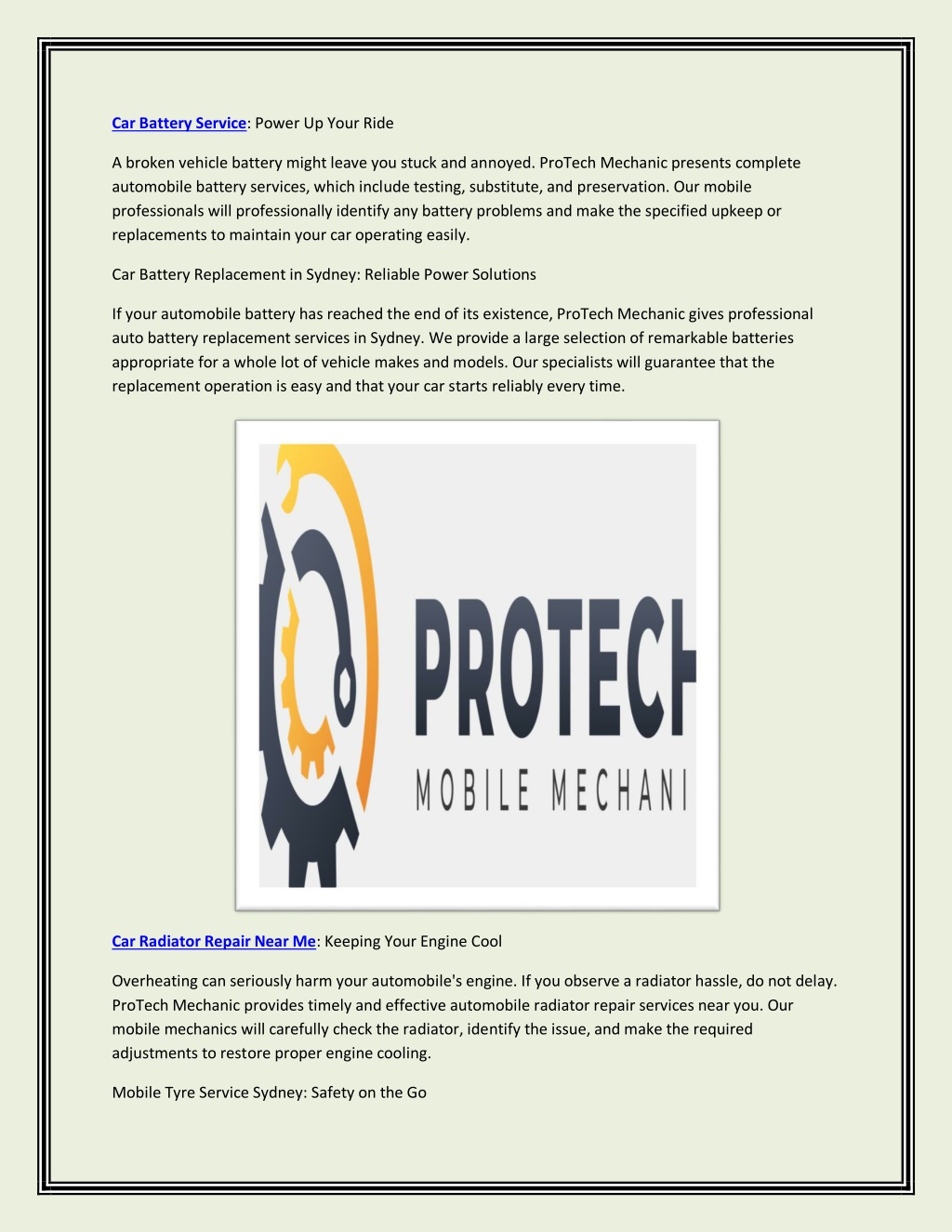 Car Battery Service: Power Up Your Ride

A broken vehicle battery might leave you stuck and annoyed. ProTech Mechanic presents complete automobile battery services, which include testing, substitute, and preservation. Our mobile professionals will professionally identify any battery problems and make the specified upkeep or replacements to maintain your car operating easily.

Car Battery Replacement in Sydney: Reliable Power Solutions

If your automobile battery has reached the end of its existence, ProTech Mechanic gives professional auto battery replacement services in Sydney. We provide a large selection of remarkable batteries appropriate for a whole lot of vehicle makes and models. Our specialists will guarantee that the replacement operation is easy and that your car starts reliably every time.

PROTECH
MOBILE MECHANI

Car Radiator Repair Near Me: Keeping Your Engine Cool

Overheating can seriously harm your automobile's engine. If you observe a radiator hassle, do not delay. ProTech Mechanic provides timely and effective automobile radiator repair services near you. Our mobile mechanics will carefully check the radiator, identify the issue, and make the required adjustments to restore proper engine cooling.

Mobile Tyre Service Sydney: Safety on the Go